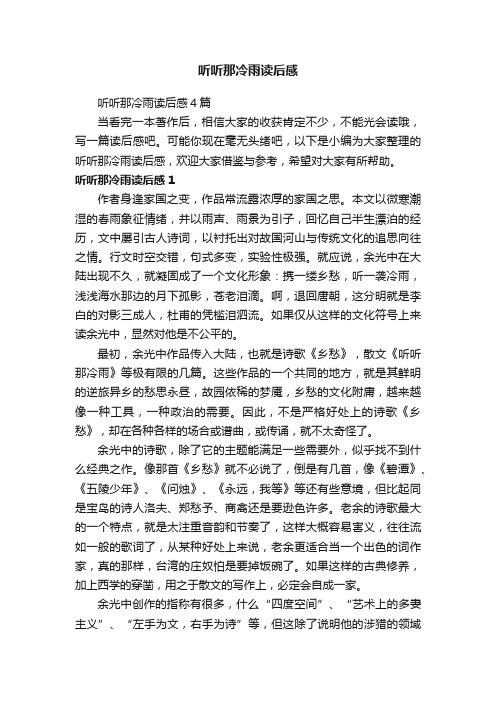 听听那冷雨读后感

听听那冷雨读后感4篇

当看完一本著作后，相信大家的收获肯定不少，不能光会读哦，写一篇读后感吧。可能你现在毫无头绪吧，以下是小编为大家整理的听听那冷雨读后感，欢迎大家借鉴与参考，希望对大家有所帮助。

听听那冷雨读后感1

作者身逢家国之变，作品常流露浓厚的家国之思。本文以微寒潮湿的春雨象征情绪，并以雨声、雨景为引子，回忆自己半生漂泊的经历，文中屡引古人诗词，以衬托出对故国河山与传统文化的追思向往之情。行文时空交错，句式多变，实验性极强。就应说，余光中在大陆出现不久，就凝固成了一个文化形象：携一缕乡愁，听一袭冷雨，浅浅海水那边的月下孤影，苍老泪滴。啊，退回唐朝，这分明就是李白的对影三成人，杜甫的凭槛泪泗流。如果仅从这样的文化符号上来读余光中，显然对他是不公平的。

最初，余光中作品传入大陆，也就是诗歌《乡愁》，散文《听听那冷雨》等极有限的几篇。这些作品的一个共同的地方，就是其鲜明的逆旅异乡的愁思永昼，故园依稀的梦魇，乡愁的文化附庸，越来越像一种工具，一种政治的需要。因此，不是严格好处上的诗歌《乡愁》，却在各种各样的场合或谱曲，或传诵，就不太奇怪了。

余光中的诗歌，除了它的主题能满足一些需要外，似乎找不到什么经典之作。像那首《乡愁》就不必说了，倒是有几首，像《碧潭》、《五陵少年》、《问烛》、《永远，我等》等还有些意境，但比起同是宝岛的诗人洛夫、郑愁予、商禽还是要逊色许多。老余的诗歌最大的一个特点，就是太注重音韵和节奏了，这样大概容易害义，往往流如一般的歌词了，从某种好处上来说，老余更适合当一个出色的词作家，真的那样，台湾的庄奴怕是要掉饭碗了。如果这样的古典修养，加上西学的穿凿，用之于散文的写作上，必定会自成一家。

余光中创作的指称有很多，什么“四度空间”、“艺术上的多妻主义”、“左手为文，右手为诗”等，但这除了说明他的涉猎的领域